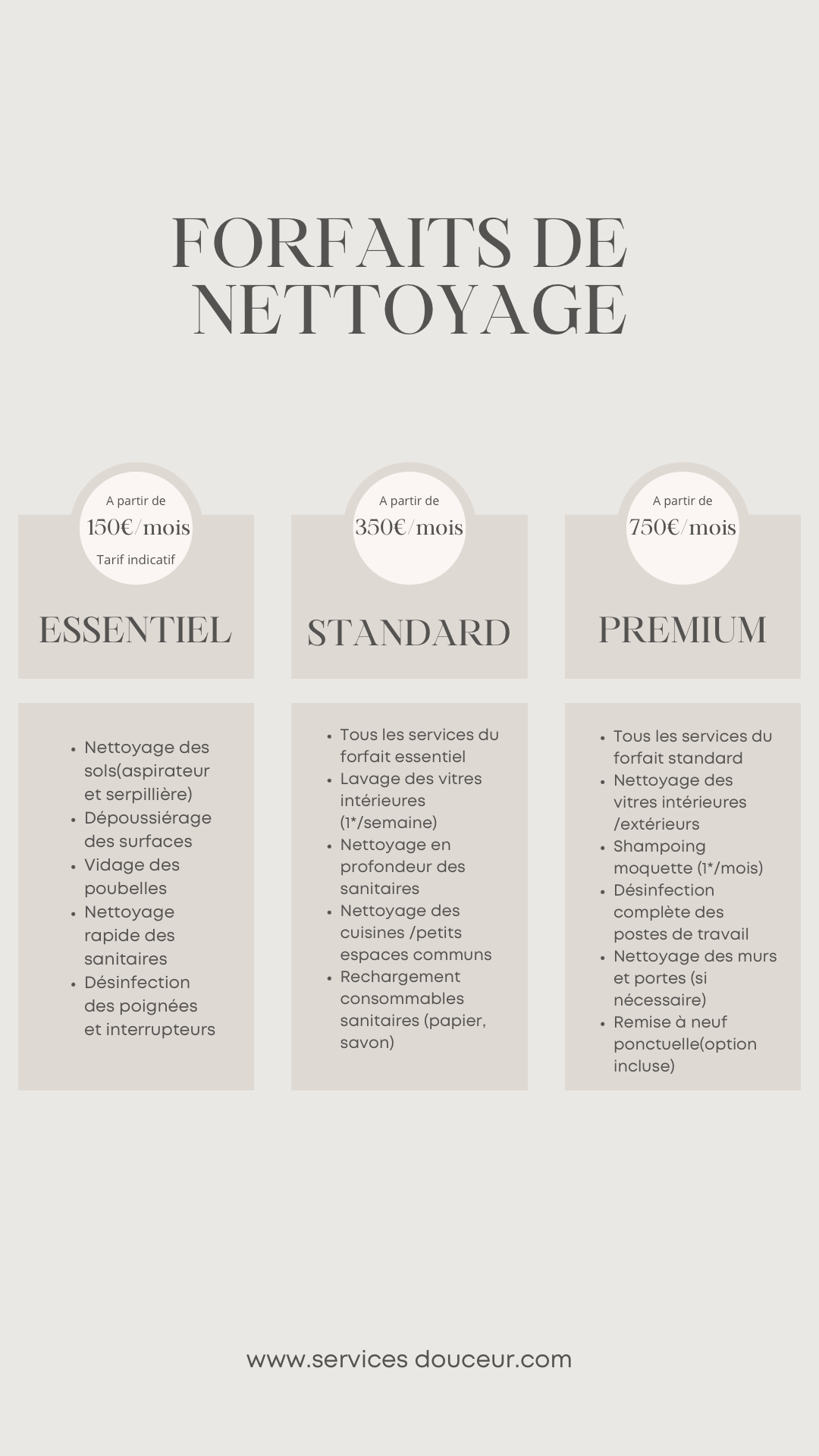 FORFAITS DE NETTOYAGE

A partir de
150€/mois
Tarif indicatif

ESSENTIEL

- Nettoyage des sols(aspirateur et serpillière)
- Dépoussiérage des surfaces
- Vidage des poubelles
- Nettoyage rapide des sanitaires
- Désinfection des poignées et interrupteurs

A partir de
350€/mois

STANDARD

- Tous les services du forfait essentiel
- Lavage des vitres intérieures (1*/semaine)
- Nettoyage en profondeur des sanitaires
- Nettoyage des cuisines /petits espaces communs
- Rechargement consommables sanitaires (papier, savon)

A partir de
750€/mois

PREMIUM

- Tous les services du forfait standard
- Nettoyage des vitres intérieures /extérieurs
- Shampoing moquette (1*/mois)
- Désinfection complète des postes de travail
- Nettoyage des murs et portes (si nécessaire)
- Remise à neuf ponctuelle(option incluse)

www.services douceur.com